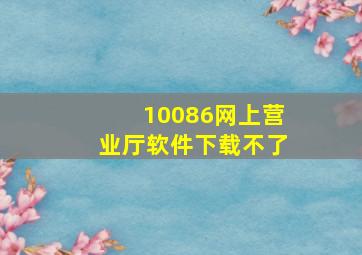 10086网上营业厅软件下载不了